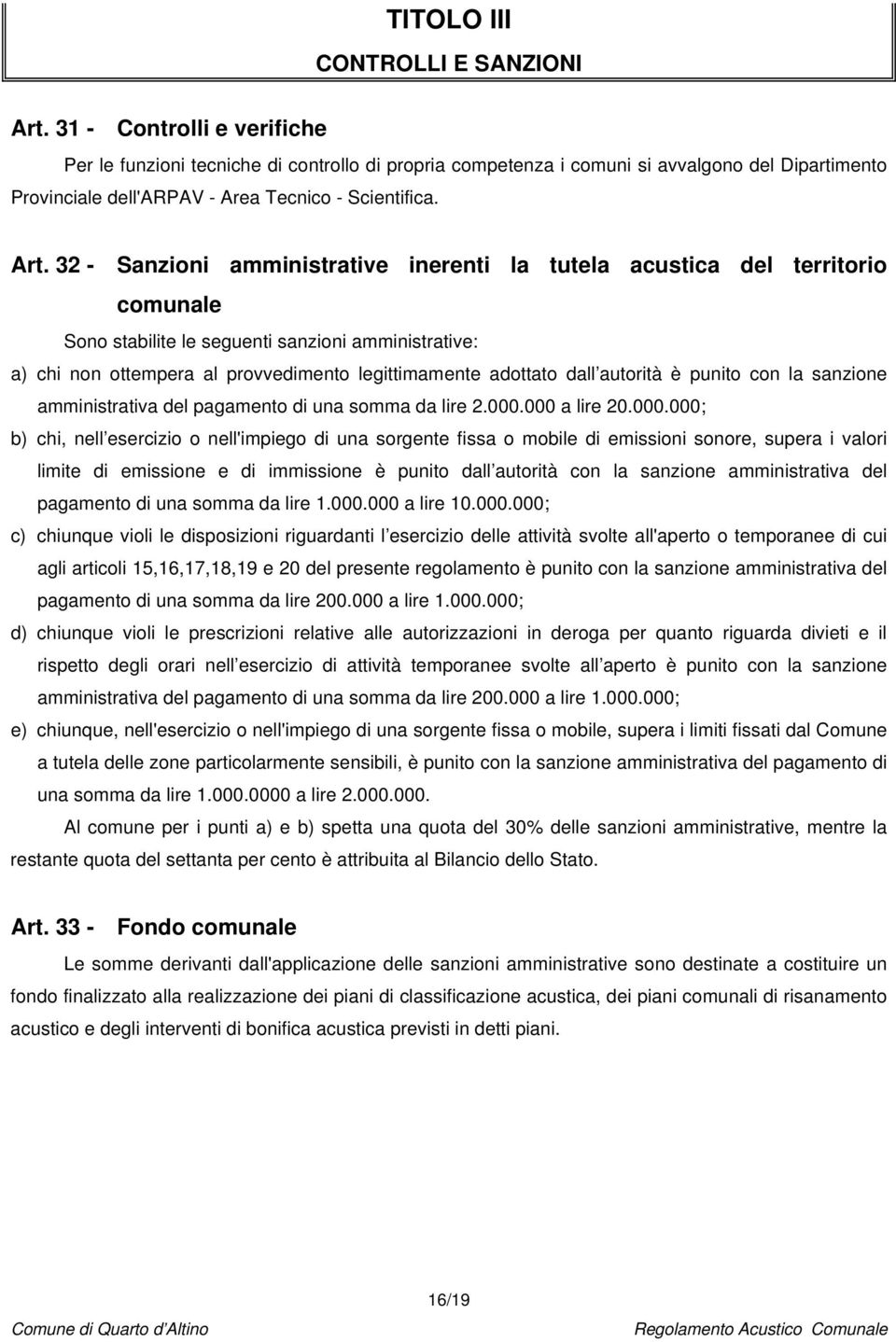 TITOLO III
CONTROLLI E SANZIONI

Art. 31 - Controlli e verifiche

Per le funzioni tecniche di controllo di propria competenza i comuni si avvalgono del Dipartimento Provinciale dell'ARPAV - Area Tecnico - Scientifica.

Art. 32 - Sanzioni amministrative inerenti la tutela acustica del territorio comunale

Sono stabilite le seguenti sanzioni amministrative:

a) chi non ottempera al provvedimento legittimamente adottato dall autorità è punito con la sanzione amministrativa del pagamento di una somma da lire 2.000.000 a lire 20.000.000;

b) chi, nell esercizio o nell'impiego di una sorgente fissa o mobile di emissioni sonore, supera i valori limite di emissione e di immissione è punito dall autorità con la sanzione amministrativa del pagamento di una somma da lire 1.000.000 a lire 10.000.000;

c) chiunque violi le disposizioni riguardanti l esercizio delle attività svolte all'aperto o temporanee di cui agli articoli 15,16,17,18,19 e 20 del presente regolamento è punito con la sanzione amministrativa del pagamento di una somma da lire 200.000 a lire 1.000.000;

d) chiunque violi le prescrizioni relative alle autorizzazioni in deroga per quanto riguarda divieti e il rispetto degli orari nell esercizio di attività temporanee svolte all aperto è punito con la sanzione amministrativa del pagamento di una somma da lire 200.000 a lire 1.000.000;

e) chiunque, nell'esercizio o nell'impiego di una sorgente fissa o mobile, supera i limiti fissati dal Comune a tutela delle zone particolarmente sensibili, è punito con la sanzione amministrativa del pagamento di una somma da lire 1.000.0000 a lire 2.000.000.

Al comune per i punti a) e b) spetta una quota del 30% delle sanzioni amministrative, mentre la restante quota del settanta per cento è attribuita al Bilancio dello Stato.

Art. 33 - Fondo comunale

Le somme derivanti dall'applicazione delle sanzioni amministrative sono destinate a costituire un fondo finalizzato alla realizzazione dei piani di classificazione acustica, dei piani comunali di risanamento acustico e degli interventi di bonifica acustica previsti in detti piani.

16/19

Comune di Quarto d'Altino Regolamento Acustico Comunale